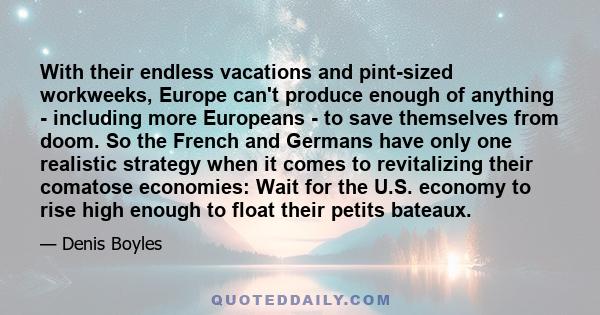 With their endless vacations and pint-sized workweeks, Europe can't produce enough of anything - including more Europeans - to save themselves from doom. So the French and Germans have only one realistic strategy when it comes to revitalizing their comatose economies: Wait for the U.S. economy to rise high enough to float their petits bateaux.

— Denis Boyles

QUOTEDDAILY.COM